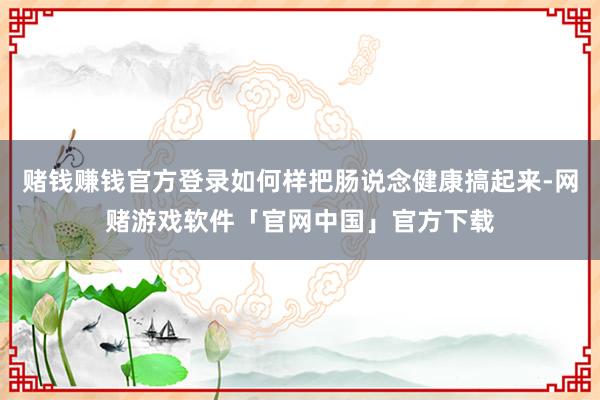 赌钱赚钱官方登录如何样把肠说念健康搞起来-网赌游戏软件「官网中国」官方下载